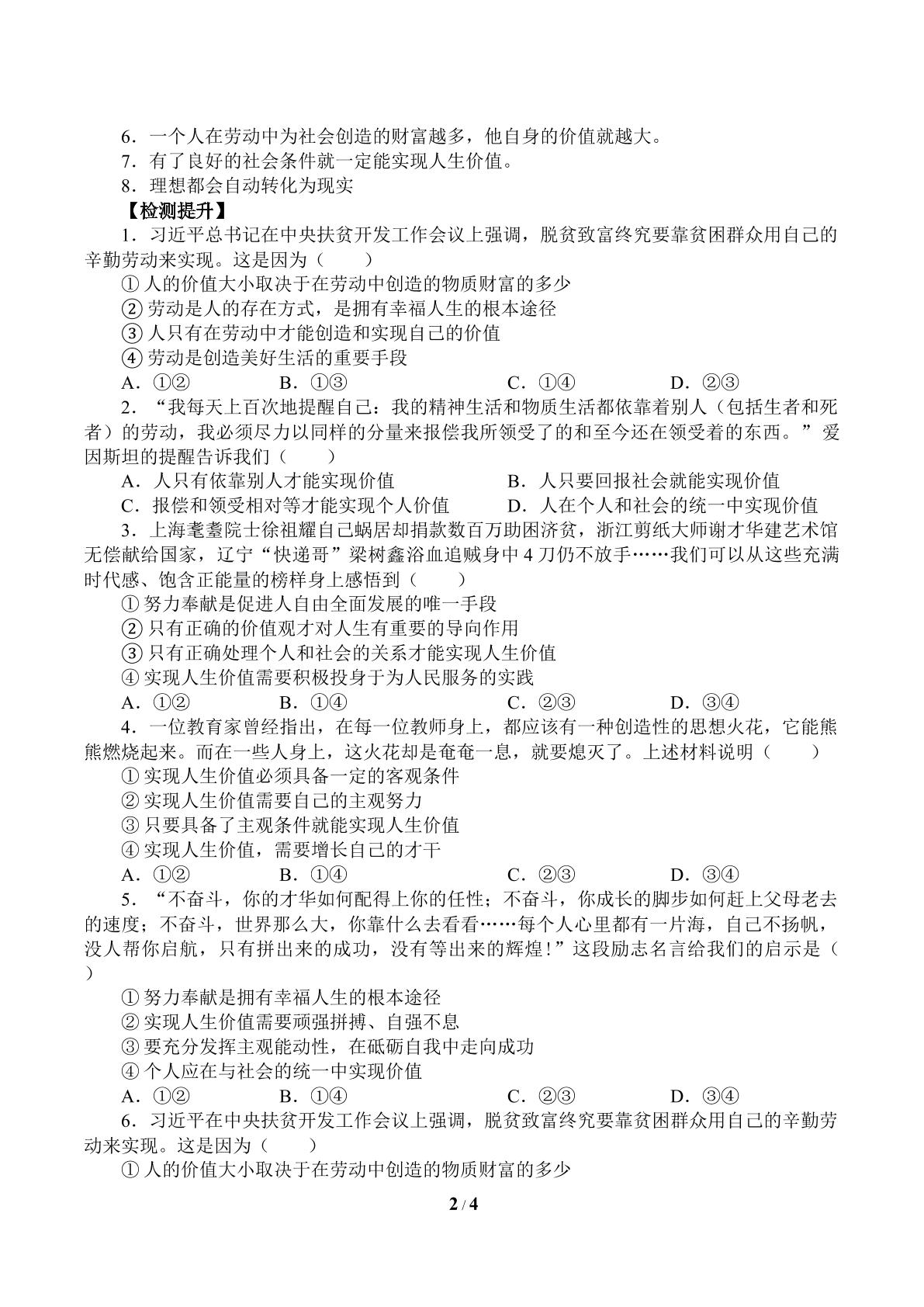 6．一个人在劳动中为社会创造的财富越多，他自身的价值就越大。

7．有了良好的社会条件就一定能实现人生价值。

8．理想都会自动转化为现实

【检测提升】

1．习近平总书记在中央扶贫开发工作会议上强调，脱贫致富终究要靠贫困群众用自己的辛勤劳动来实现。这是因为（　　）

①人的价值大小取决于在劳动中创造的物质财富的多少

②劳动是人的存在方式，是拥有幸福人生的根本途径

③人只有在劳动中才能创造和实现自己的价值

④劳动是创造美好生活的重要手段

A．①②　B．①③　C．①④　D．②③

2．“我每天上百次地提醒自己：我的精神生活和物质生活都依靠着别人（包括生者和死者）的劳动，我必须尽力以同样的分量来报偿我所领受了的和至今还在领受着的东西。”爱因斯坦的提醒告诉我们（　　）

A．人只有依靠别人才能实现价值　B．人只要回报社会就能实现价值

C．报偿和领受相对等才能实现个人价值　D．人在个人和社会的统一中实现价值

3．上海耄耋院士徐祖耀自己蜗居却捐款数百万助困济贫，浙江剪纸大师谢才华建艺术馆无偿献给国家，辽宁“快递哥”梁树鑫浴血追贼身中4刀仍不放手……我们可以从这些充满时代感、饱含正能量的榜样身上感悟到（　　）

①努力奉献是促进人自由全面发展的唯一手段

②只有正确的价值观才对人生有重要的导向作用

③只有正确处理个人和社会的关系才能实现人生价值

④实现人生价值需要积极投身于为人民服务的实践

A．①②　B．①④　C．②③　D．③④

4．一位教育家曾经指出，在每一位教师身上，都应该有一种创造性的思想火花，它能熊熊燃烧起来。而在一些人身上，这火花却是奄奄一息，就要熄灭了。上述材料说明（　　）

①实现人生价值必须具备一定的客观条件

②实现人生价值需要自己的主观努力

③只要具备了主观条件就能实现人生价值

④实现人生价值，需要增长自己的才干

A．①②　B．①④　C．②③　D．③④

5．“不奋斗，你的才华如何配得上你的任性；不奋斗，你成长的脚步如何赶上父母老去的速度；不奋斗，世界那么大，你靠什么去看看……每个人心里都有一片海，自己不扬帆，没人帮你启航，只有拼出来的成功，没有等出来的辉煌！”这段励志名言给我们的启示是（　　）

①努力奉献是拥有幸福人生的根本途径

②实现人生价值需要顽强拼搏、自强不息

③要充分发挥主观能动性，在砥砺自我中走向成功

④个人应在与社会的统一中实现价值

A．①②　B．①④　C．②③　D．③④

6．习近平在中央扶贫开发工作会议上强调，脱贫致富终究要靠贫困群众用自己的辛勤劳动来实现。这是因为（　　）

①人的价值大小取决于在劳动中创造的物质财富的多少

2 / 4